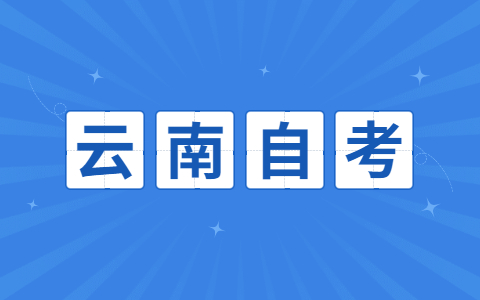 云南自考